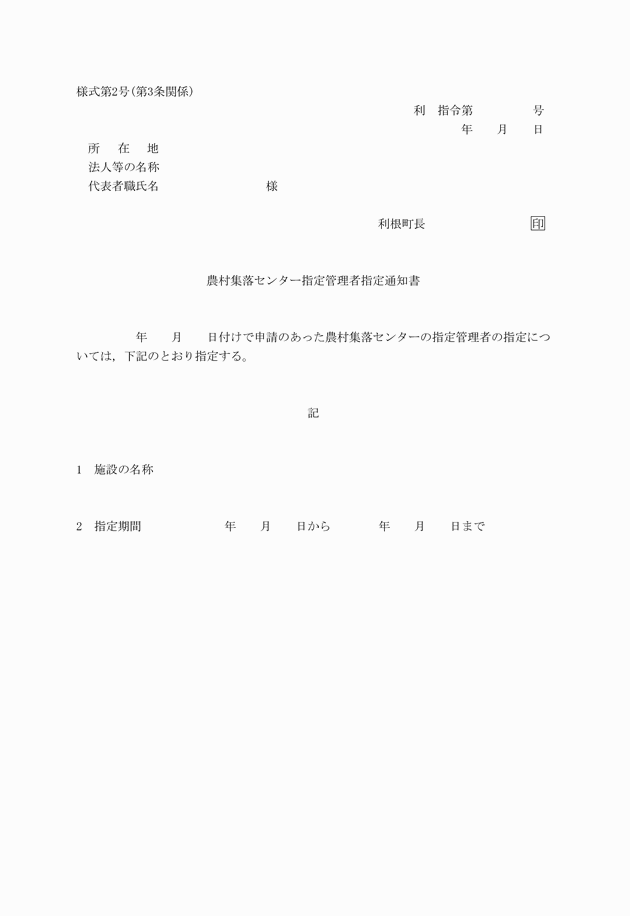 様式第2号(第3条関係)

利 指令第 号

年 月 日

所 在 地
法人等の名称
代表者職氏名 様

利根町長 印

農村集落センター指定管理者指定通知書

年 月 日付けで申請のあった農村集落センターの指定管理者の指定については，下記のとおり指定する。

記

1 施設の名称

2 指定期間 年 月 日から 年 月 日まで